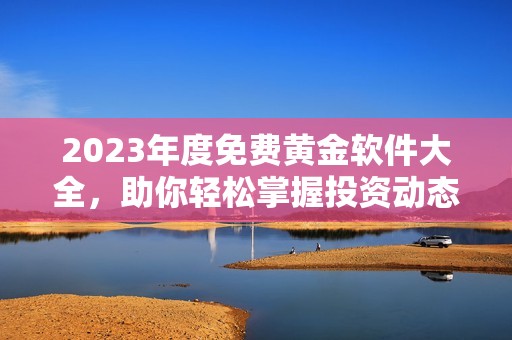 2023年度免费黄金软件大全，助你轻松掌握投资动态